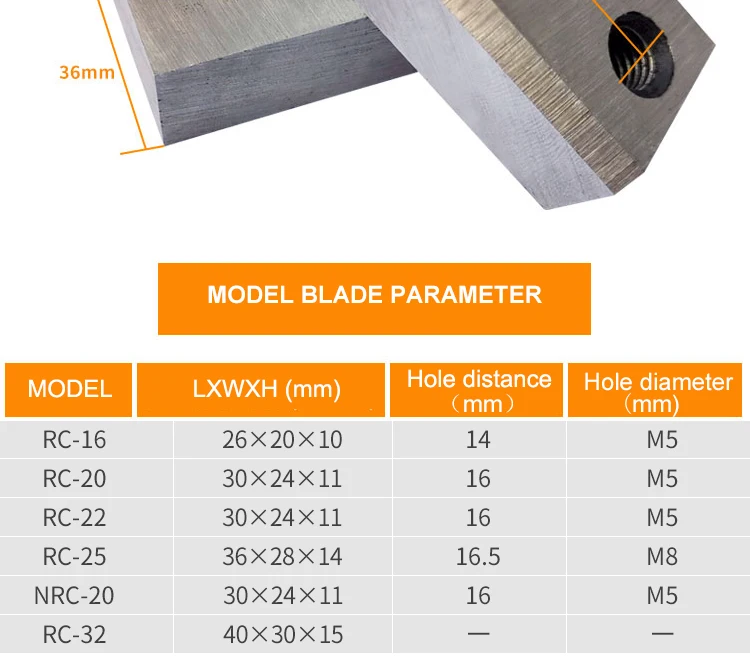 36mm

MODEL BLADE PARAMETER

| MODEL | LXWXH (mm) | Hole distance （mm） | Hole diameter （mm） |
|---|---|---|---|
| RC-16 | 26×20×10 | 14 | M5 |
| RC-20 | 30×24×11 | 16 | M5 |
| RC-22 | 30×24×11 | 16 | M5 |
| RC-25 | 36×28×14 | 16.5 | M8 |
| NRC-20 | 30×24×11 | 16 | M5 |
| RC-32 | 40×30×15 | — | — |